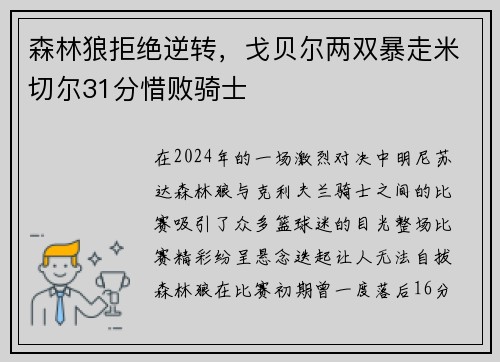 森林狼拒绝逆转，戈贝尔两双暴走米切尔31分惜败骑士

在2024年的一场激烈对决中明尼苏达森林狼与克利夫兰骑士之间的比赛吸引了众多篮球迷的目光整场比赛精彩纷呈悬念迭起让人无法自拔森林狼在比赛初期曾一度落后16分